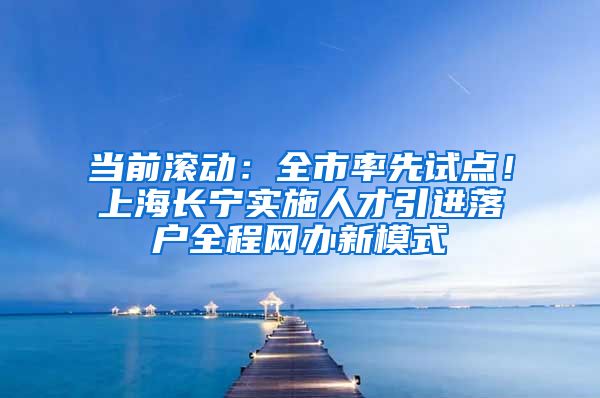 当前滚动：全市率先试点！上海长宁实施人才引进落户全程网办新模式